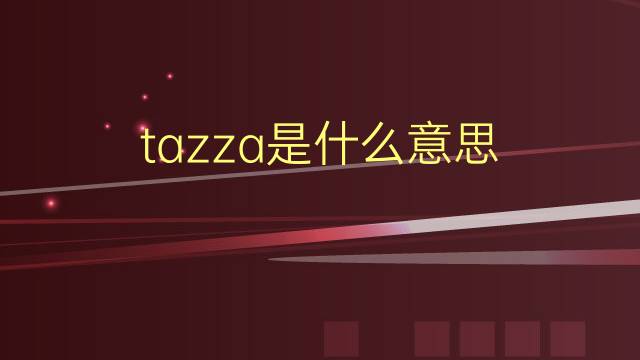 tazza是什么意思